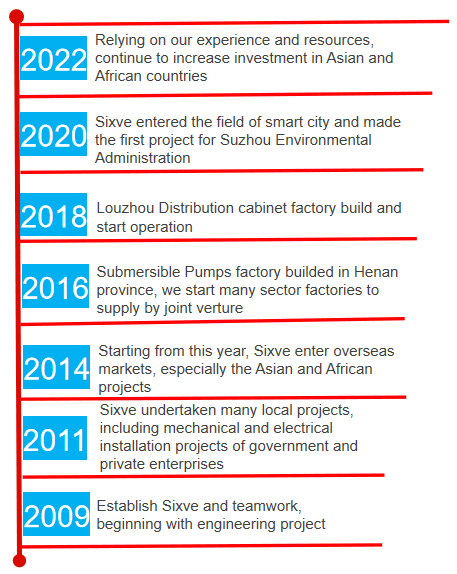 2022 Relying on our experience and resources, continue to increase investment in Asian and African countries

2020 Sixve entered the field of smart city and made the first project for Suzhou Environmental Administration

2018 Louzhou Distribution cabinet factory build and start operation

2016 Submersible Pumps factory builded in Henan province, we start many sector factories to supply by joint verture

2014 Starting from this year, Sixve enter overseas markets, especially the Asian and African projects

2011 Sixve undertaken many local projects, including mechanical and electrical installation projects of government and private enterprises

2009 Establish Sixve and teamwork, beginning with engineering project